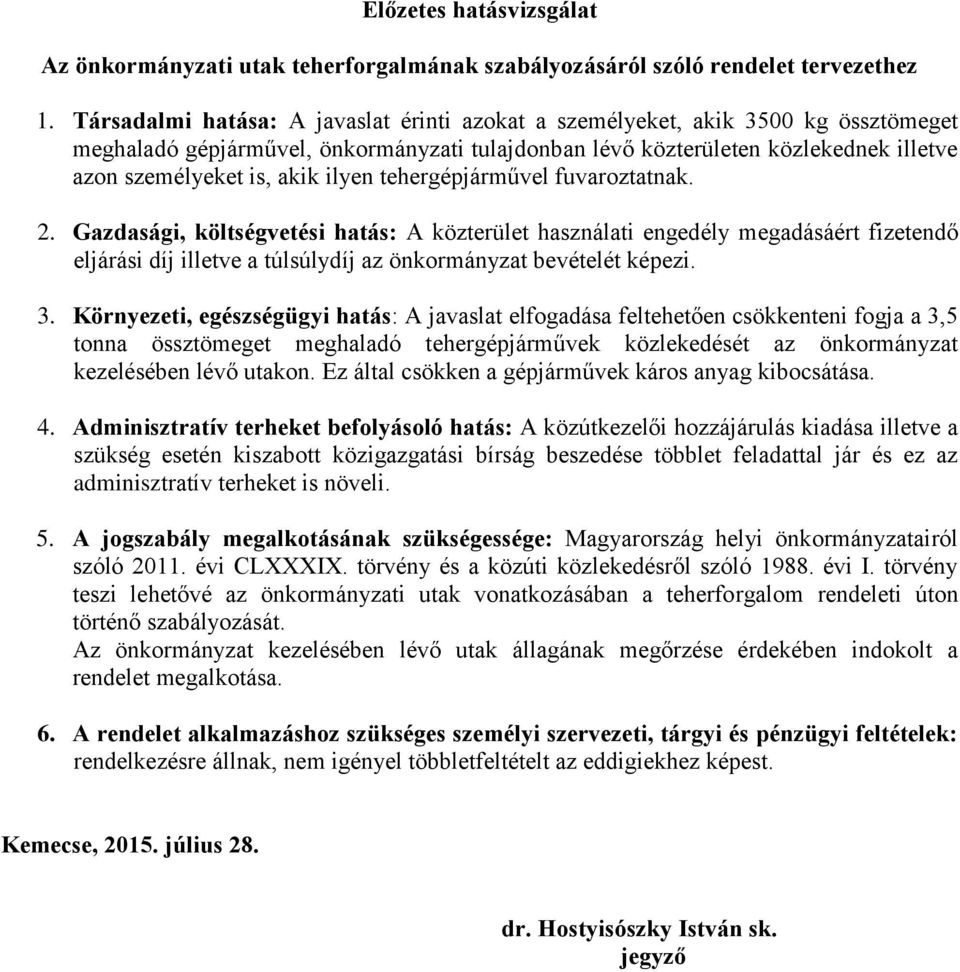 Előzetes hatásvizsgálat

Az önkormányzati utak teherforgalmának szabályozásáról szóló rendelet tervezethez

1. Társadalmi hatása: A javaslat érinti azokat a személyeket, akik 3500 kg össztömeget meghaladó gépjárművel, önkormányzati tulajdonban lévő közterületen közlekednek illetve azon személyeket is, akik ilyen tehergépjárművel fuvaroztatnak.

2. Gazdasági, költségvetési hatás: A közterület használati engedély megadásáért fizetendő eljárási díj illetve a túlsúlydíj az önkormányzat bevételét képezi.

3. Környezeti, egészségügyi hatás: A javaslat elfogadása feltehetően csökkenteni fogja a 3,5 tonna össztömeget meghaladó tehergépjárművek közlekedését az önkormányzat kezelésében lévő utakon. Ez által csökken a gépjárművek káros anyag kibocsátása.

4. Adminisztratív terheket befolyásoló hatás: A közútkezelői hozzájárulás kiadása illetve a szükség esetén kiszabott közigazgatási bírság beszedése többlet feladattal jár és ez az adminisztratív terheket is növeli.

5. A jogszabály megalkotásának szükségessége: Magyarország helyi önkormányzatairól szóló 2011. évi CLXXXIX. törvény és a közúti közlekedésről szóló 1988. évi I. törvény teszi lehetővé az önkormányzati utak vonatkozásában a teherforgalom rendeleti úton történő szabályozását.
Az önkormányzat kezelésében lévő utak állagának megőrzése érdekében indokolt a rendelet megalkotása.

6. A rendelet alkalmazáshoz szükséges személyi szervezeti, tárgyi és pénzügyi feltételek: rendelkezésre állnak, nem igényel többletfeltételt az eddigiekhez képest.

Kemecse, 2015. július 28.

dr. Hostyisószky István sk.
jegyző